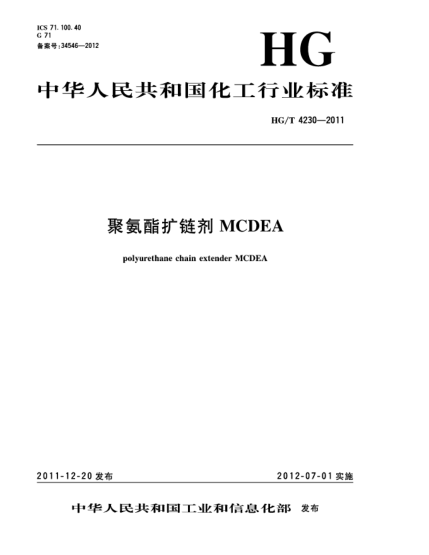 ICS 71.100.40
G 71
备案号:34546—2012

HG

中华人民共和国化工行业标准

HG/T 4230—2011

聚氨酯扩链剂 MCDEA

polyurethane chain extender MCDEA

2011-12-20 发布

2012-07-01 实施

中华人民共和国工业和信息化部 发布